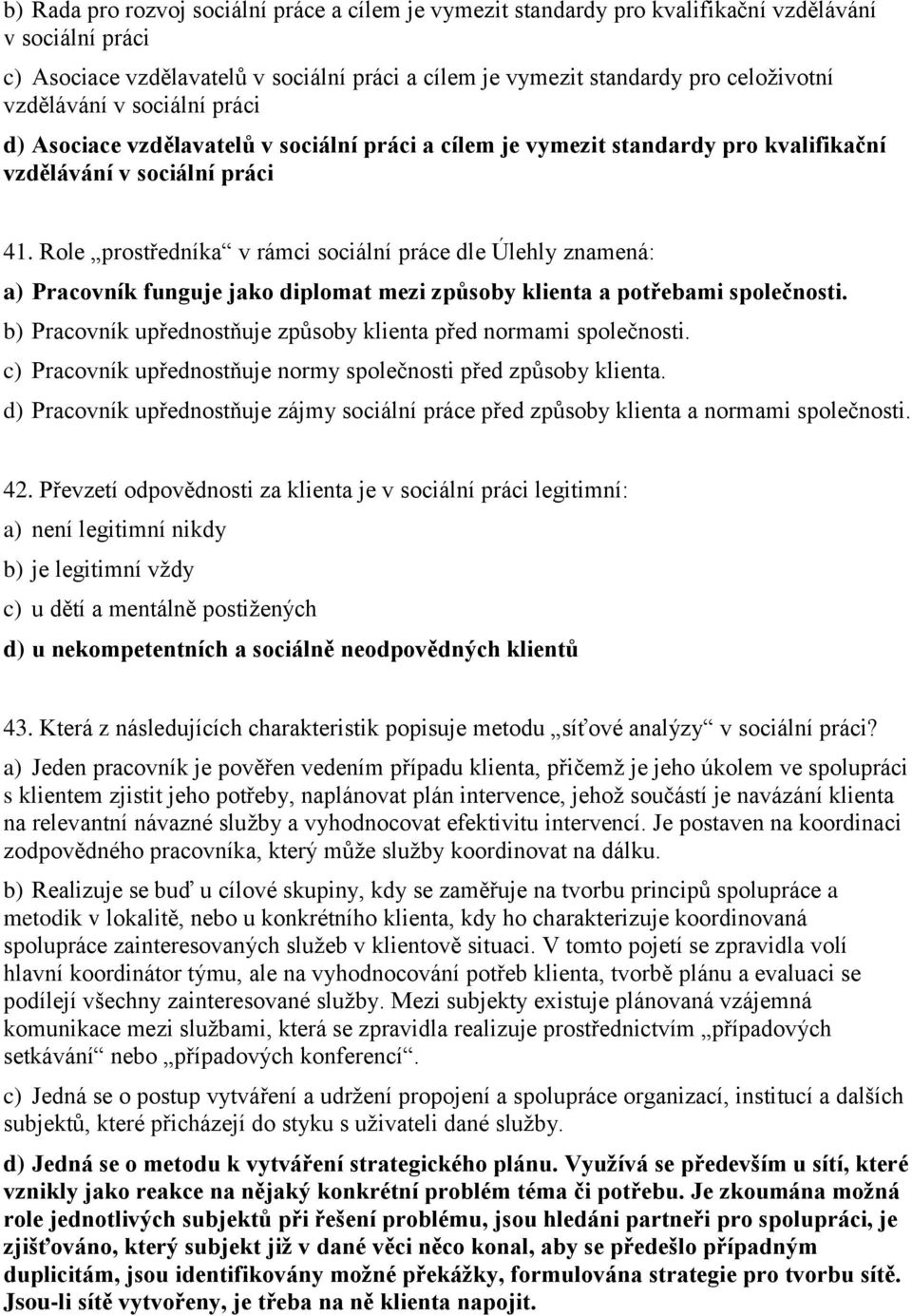 b) Rada pro rozvoj sociální práce a cílem je vymezit standardy pro kvalifikační vzdělávání v sociální práci

c) Asociace vzdělavatelů v sociální práci a cílem je vymezit standardy pro celoživotní vzdělávání v sociální práci

d) Asociace vzdělavatelů v sociální práci a cílem je vymezit standardy pro kvalifikační vzdělávání v sociální práci

41. Role „prostředníka“ v rámci sociální práce dle Úlehly znamená:

a) Pracovník funguje jako diplomat mezi způsoby klienta a potřebami společnosti.

b) Pracovník upřednostňuje způsoby klienta před normami společnosti.

c) Pracovník upřednostňuje normy společnosti před způsoby klienta.

d) Pracovník upřednostňuje zájmy sociální práce před způsoby klienta a normami společnosti.

42. Převzetí odpovědnosti za klienta je v sociální práci legitimní:

a) není legitimní nikdy

b) je legitimní vždy

c) u dětí a mentálně postižených

d) u nekompetentních a sociálně neodpovědných klientů

43. Která z následujících charakteristik popisuje metodu „síťové analýzy“ v sociální práci?

a) Jeden pracovník je pověřen vedením případu klienta, přičemž je jeho úkolem ve spolupráci s klientem zjistit jeho potřeby, naplánovat plán intervence, jehož součástí je navázání klienta na relevantní návazné služby a vyhodnocovat efektivitu intervencí. Je postaven na koordinaci zodpovědného pracovníka, který může služby koordinovat na dálku.

b) Realizuje se buď u cílové skupiny, kdy se zaměřuje na tvorbu principů spolupráce a metodik v lokalitě, nebo u konkrétního klienta, kdy ho charakterizuje koordinovaná spolupráce zainteresovaných služeb v klientově situaci. V tomto pojetí se zpravidla volí hlavní koordinátor týmu, ale na vyhodnocování potřeb klienta, tvorbě plánu a evaluaci se podílejí všechny zainteresované služby. Mezi subjekty existuje plánovaná vzájemná komunikace mezi službami, která se zpravidla realizuje prostřednictvím „případových setkávání“ nebo „případových konferencí“.

c) Jedná se o postup vytváření a udržení propojení a spolupráce organizací, institucí a dalších subjektů, které přicházejí do styku s uživateli dané služby.

d) Jedná se o metodu k vytváření strategického plánu. Využívá se především u sítí, které vznikly jako reakce na nějaký konkrétní problém téma či potřebu. Je zkoumána možná role jednotlivých subjektů při řešení problému, jsou hledáni partneři pro spolupráci, je zjišťováno, který subjekt již v dané věci něco konal, aby se předešlo případným duplicitám, jsou identifikovány možné překážky, formulována strategie pro tvorbu sítě. Jsou-li sítě vytvořeny, je třeba na ně klienta napojit.